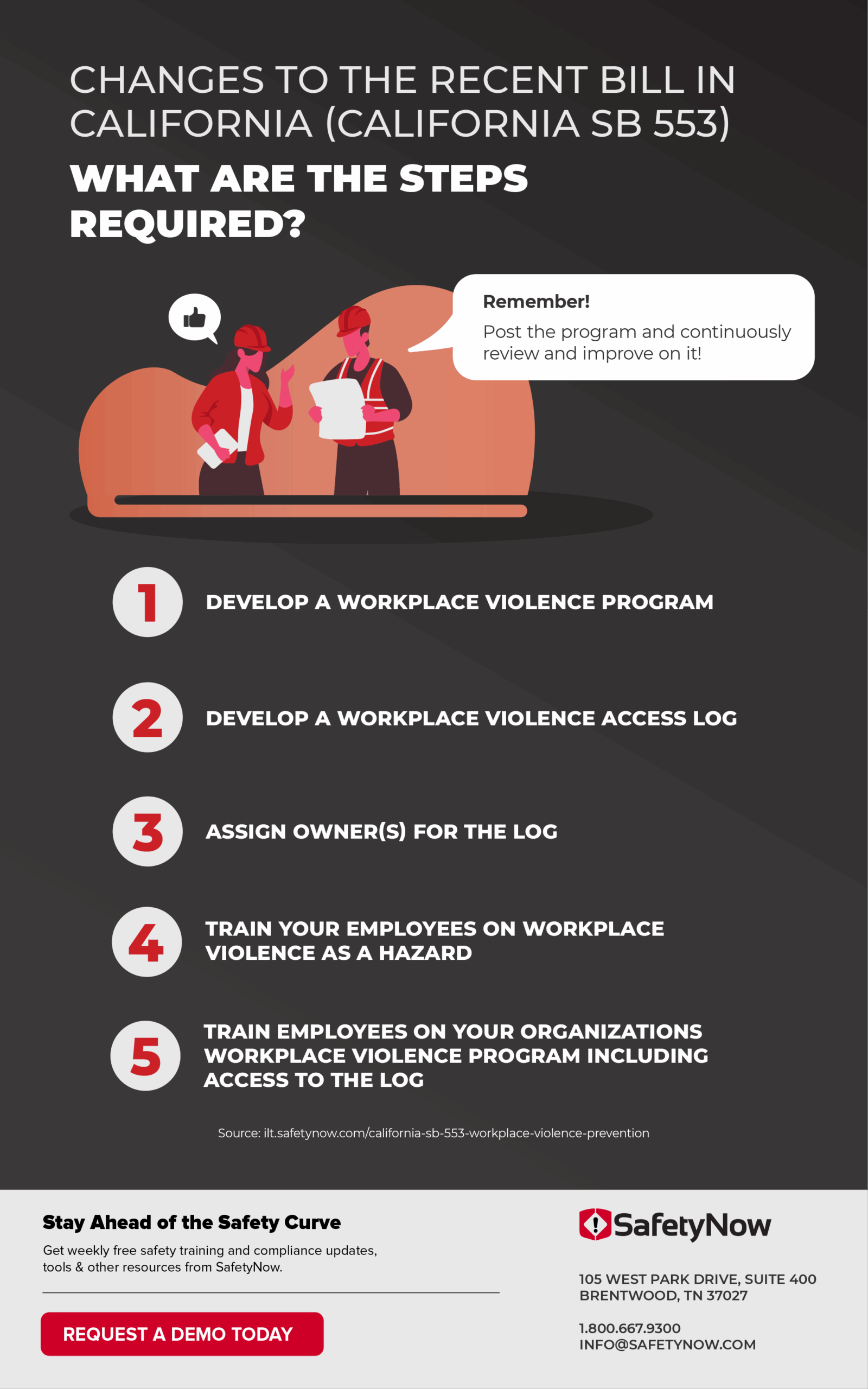 CHANGES TO THE RECENT BILL IN CALIFORNIA (CALIFORNIA SB 553)

WHAT ARE THE STEPS REQUIRED?

Remember!
Post the program and continuously review and improve on it!

1 DEVELOP A WORKPLACE VIOLENCE PROGRAM

2 DEVELOP A WORKPLACE VIOLENCE ACCESS LOG

3 ASSIGN OWNER(S) FOR THE LOG

4 TRAIN YOUR EMPLOYEES ON WORKPLACE VIOLENCE AS A HAZARD

5 TRAIN EMPLOYEES ON YOUR ORGANIZATIONS WORKPLACE VIOLENCE PROGRAM INCLUDING ACCESS TO THE LOG

Source: ilt.safetynow.com/california-sb-553-workplace-violence-prevention

Stay Ahead of the Safety Curve
Get weekly free safety training and compliance updates, tools & other resources from SafetyNow.

REQUEST A DEMO TODAY

SafetyNow

105 WEST PARK DRIVE, SUITE 400
BRENTWOOD, TN 37027

1.800.667.9300
INFO@SAFETYNOW.COM